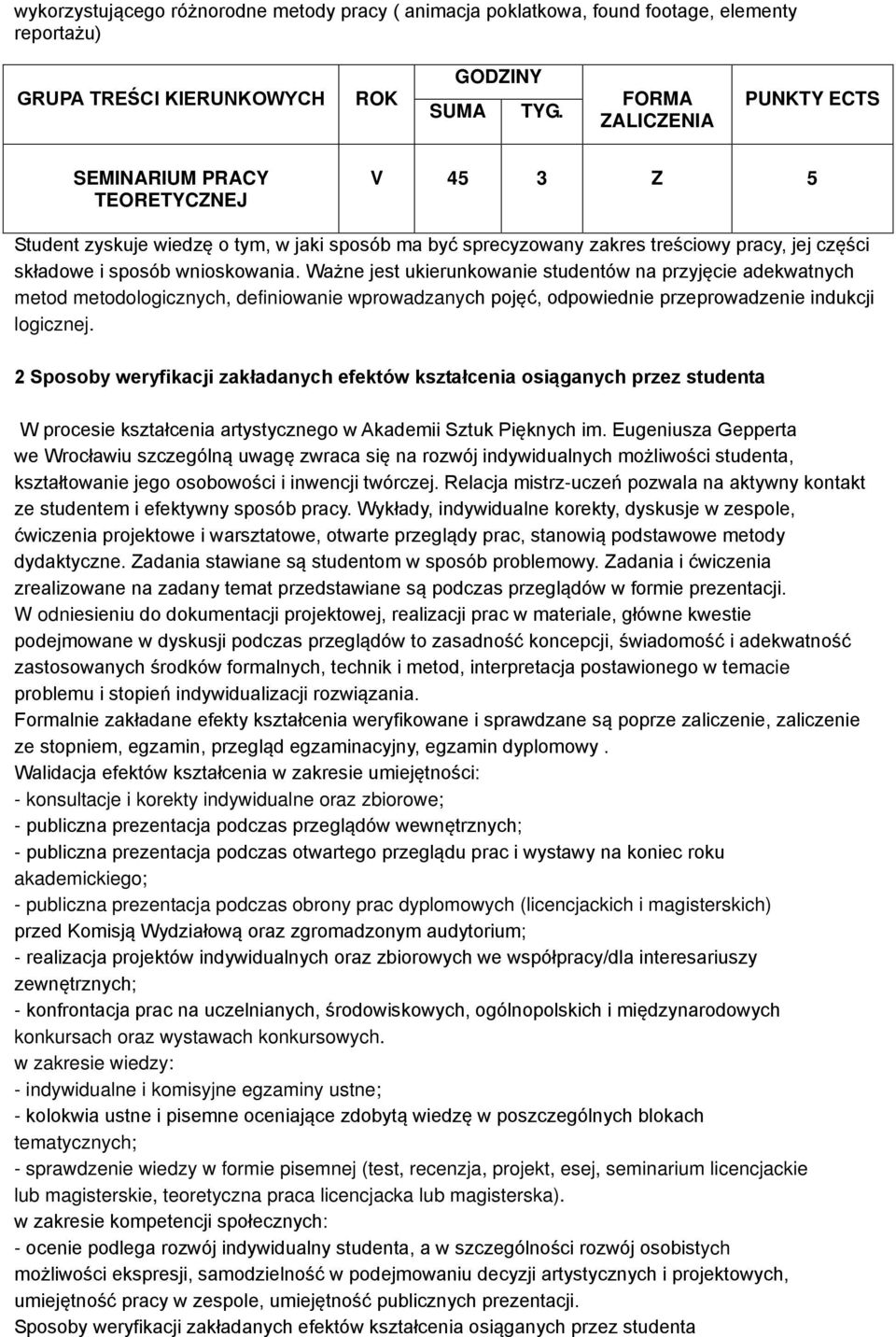 wykorzystującego różnorodne metody pracy ( animacja poklatkowa, found footage, elementy reportażu)

| GRUPA TREŚCI KIERUNKOWYCH | ROK | GODZINY SUMA | GODZINY TYG. | FORMA ZALICZENIA | PUNKTY ECTS |
|---|---|---|---|---|---|
| SEMINARIUM PRACY TEORETYCZNEJ | V | 45 | 3 | Z | 5 |

Student zyskuje wiedzę o tym, w jaki sposób ma być sprecyzowany zakres treściowy pracy, jej części składowe i sposób wnioskowania. Ważne jest ukierunkowanie studentów na przyjęcie adekwatnych metod metodologicznych, definiowanie wprowadzanych pojęć, odpowiednie przeprowadzenie indukcji logicznej.

2 Sposoby weryfikacji zakładanych efektów kształcenia osiąganych przez studenta

W procesie kształcenia artystycznego w Akademii Sztuk Pięknych im. Eugeniusza Gepperta we Wrocławiu szczególną uwagę zwraca się na rozwój indywidualnych możliwości studenta, kształtowanie jego osobowości i inwencji twórczej. Relacja mistrz-uczeń pozwala na aktywny kontakt ze studentem i efektywny sposób pracy. Wykłady, indywidualne korekty, dyskusje w zespole, ćwiczenia projektowe i warsztatowe, otwarte przeglądy prac, stanowią podstawowe metody dydaktyczne. Zadania stawiane są studentom w sposób problemowy. Zadania i ćwiczenia zrealizowane na zadany temat przedstawiane są podczas przeglądów w formie prezentacji.
W odniesieniu do dokumentacji projektowej, realizacji prac w materiale, główne kwestie podejmowane w dyskusji podczas przeglądów to zasadność koncepcji, świadomość i adekwatność zastosowanych środków formalnych, technik i metod, interpretacja postawionego w temacie problemu i stopień indywidualizacji rozwiązania.
Formalnie zakładane efekty kształcenia weryfikowane i sprawdzane są poprze zaliczenie, zaliczenie ze stopniem, egzamin, przegląd egzaminacyjny, egzamin dyplomowy .
Walidacja efektów kształcenia w zakresie umiejętności:
- konsultacje i korekty indywidualne oraz zbiorowe;
- publiczna prezentacja podczas przeglądów wewnętrznych;
- publiczna prezentacja podczas otwartego przeglądu prac i wystawy na koniec roku akademickiego;
- publiczna prezentacja podczas obrony prac dyplomowych (licencjackich i magisterskich) przed Komisją Wydziałową oraz zgromadzonym audytorium;
- realizacja projektów indywidualnych oraz zbiorowych we współpracy/dla interesariuszy zewnętrznych;
- konfrontacja prac na uczelnianych, środowiskowych, ogólnopolskich i międzynarodowych konkursach oraz wystawach konkursowych.
w zakresie wiedzy:
- indywidualne i komisyjne egzaminy ustne;
- kolokwia ustne i pisemne oceniające zdobytą wiedzę w poszczególnych blokach tematycznych;
- sprawdzenie wiedzy w formie pisemnej (test, recenzja, projekt, esej, seminarium licencjackie lub magisterskie, teoretyczna praca licencjacka lub magisterska).
w zakresie kompetencji społecznych:
- ocenie podlega rozwój indywidualny studenta, a w szczególności rozwój osobistych możliwości ekspresji, samodzielność w podejmowaniu decyzji artystycznych i projektowych, umiejętność pracy w zespole, umiejętność publicznych prezentacji.
Sposoby weryfikacji zakładanych efektów kształcenia osiąganych przez studenta